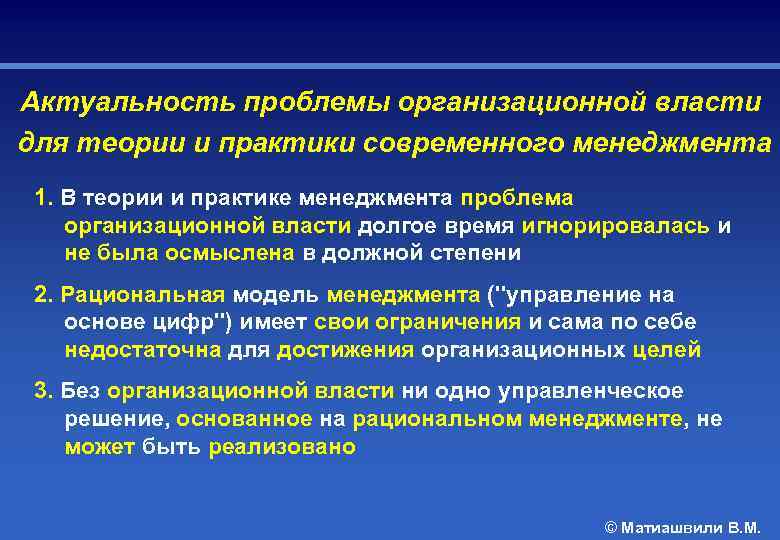 Актуальность проблемы организационной власти для теории и практики современного менеджмента

1. В теории и практике менеджмента проблема организационной власти долгое время игнорировалась и не была осмыслена в должной степени

2. Рациональная модель менеджмента ("управление на основе цифр") имеет свои ограничения и сама по себе недостаточна для достижения организационных целей

3. Без организационной власти ни одно управленческое решение, основанное на рациональном менеджменте, не может быть реализовано

© Матиашвили В.М.